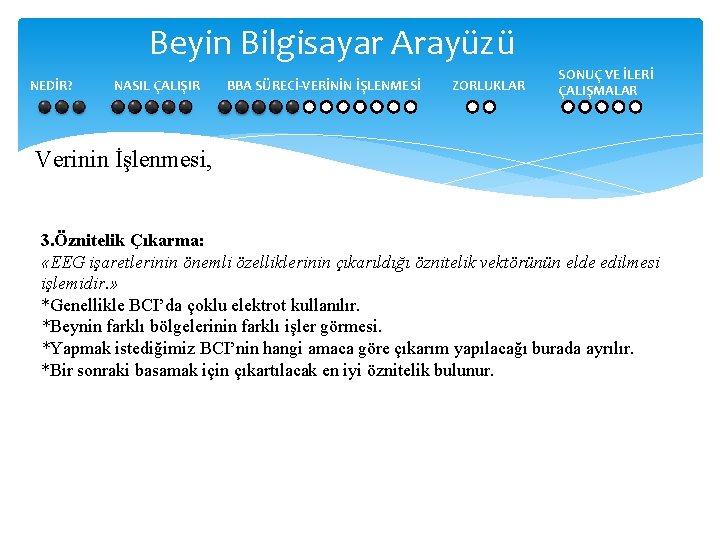 Beyin Bilgisayar Arayüzü

NEDİR?

NASIL ÇALIŞIR

BBA SÜRECİ-VERİNİN İŞLENMESİ

ZORLUKLAR

SONUÇ VE İLERİ ÇALIŞMALAR

Verinin İşlenmesi,

3.Öznitelik Çıkarma:
«EEG işaretlerinin önemli özelliklerinin çıkarıldığı öznitelik vektörünün elde edilmesi işlemidir.»
*Genellikle BCI'da çoklu elektrot kullanılır.
*Beynin farklı bölgelerinin farklı işler görmesi.
*Yapmak istediğimiz BCI'nin hangi amaca göre çıkarım yapılacağı burada ayrılır.
*Bir sonraki basamak için çıkartılacak en iyi öznitelik bulunur.